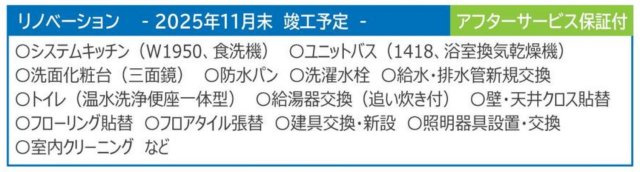 リノベーション　- 2025年11月末 竣工予定 -　アフターサービス保証付

○システムキッチン（W1950、食洗機）　○ユニットバス（1418、浴室換気乾燥機）
○洗面化粧台（三面鏡）　○防水パン　○洗濯水栓　○給水・排水管新規交換
○トイレ（温水洗浄便座一体型）　○給湯器交換（追い炊き付）　○壁・天井クロス貼替
○フローリング貼替　○フロアタイル張替　○建具交換・新設　○照明器具設置・交換
○室内クリーニング　など